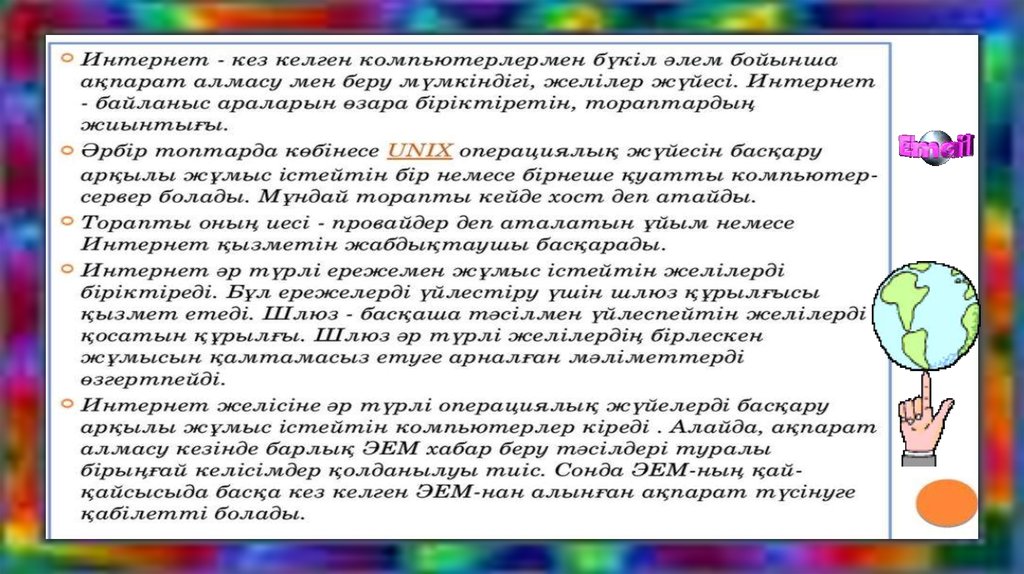 Интернет - кез келген компьютерлермен бүкіл әлем бойынша ақпарат алмасу мен беру мүмкіндігі, желілер жүйесі. Интернет - байланыс араларын өзара біріктіретін, тораптардың жиынтығы.

Әрбір топтарда көбінесе UNIX операциялық жүйесін басқару арқылы жұмыс істейтін бір немесе бірнеше қуатты компьютер-сервер болады. Мұндай торапты кейде хост деп атайды.

Торапты оның иесі - провайдер деп аталатын ұйым немесе Интернет қызметін жабдықтаушы басқарады.

Интернет әр түрлі ережемен жұмыс істейтін желілерді біріктіреді. Бұл ережелерді үйлестіру үшін шлюз құрылғысы қызмет етеді. Шлюз - басқаша тәсілмен үйлеспейтін желілерді қосатын құрылғы. Шлюз әр түрлі желілердің бірлескен жұмысын қамтамасыз етуге арналған мәліметтерді өзгертпейді.

Интернет желісіне әр түрлі операциялық жүйелерді басқару арқылы жұмыс істейтін компьютерлер кіреді . Алайда, ақпарат алмасу кезінде барлық ЭЕМ хабар беру тәсілдері туралы бірыңғай келісімдер қолданылуы тиіс. Сонда ЭЕМ-ның қай-қайсысыда басқа кез келген ЭЕМ-нан алынған ақпарат түсінуге қабілетті болады.

Email